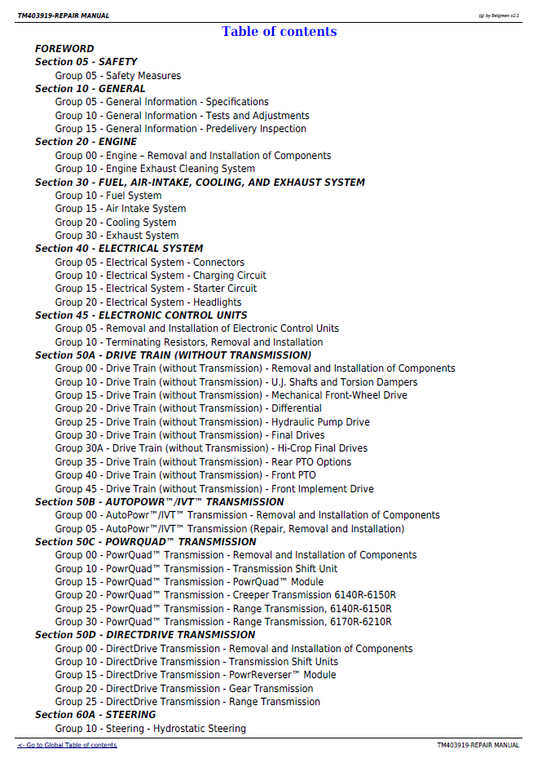 TM403919-REPAIR MANUAL

(g) by Belgreen v2.1

Table of contents

FOREWORD
Section 05 - SAFETY
Group 05 - Safety Measures
Section 10 - GENERAL
Group 05 - General Information - Specifications
Group 10 - General Information - Tests and Adjustments
Group 15 - General Information - Predelivery Inspection
Section 20 - ENGINE
Group 00 - Engine – Removal and Installation of Components
Group 10 - Engine Exhaust Cleaning System
Section 30 - FUEL, AIR-INTAKE, COOLING, AND EXHAUST SYSTEM
Group 10 - Fuel System
Group 15 - Air Intake System
Group 20 - Cooling System
Group 30 - Exhaust System
Section 40 - ELECTRICAL SYSTEM
Group 05 - Electrical System - Connectors
Group 10 - Electrical System - Charging Circuit
Group 15 - Electrical System - Starter Circuit
Group 20 - Electrical System - Headlights
Section 45 - ELECTRONIC CONTROL UNITS
Group 05 - Removal and Installation of Electronic Control Units
Group 10 - Terminating Resistors, Removal and Installation
Section 50A - DRIVE TRAIN (WITHOUT TRANSMISSION)
Group 00 - Drive Train (without Transmission) - Removal and Installation of Components
Group 10 - Drive Train (without Transmission) - U.J. Shafts and Torsion Dampers
Group 15 - Drive Train (without Transmission) - Mechanical Front-Wheel Drive
Group 20 - Drive Train (without Transmission) - Differential
Group 25 - Drive Train (without Transmission) - Hydraulic Pump Drive
Group 30 - Drive Train (without Transmission) - Final Drives
Group 30A - Drive Train (without Transmission) - Hi-Crop Final Drives
Group 35 - Drive Train (without Transmission) - Rear PTO Options
Group 40 - Drive Train (without Transmission) - Front PTO
Group 45 - Drive Train (without Transmission) - Front Implement Drive
Section 50B - AUTOPOWR™/IVT™ TRANSMISSION
Group 00 - AutoPowr™/IVT™ Transmission - Removal and Installation of Components
Group 05 - AutoPowr™/IVT™ Transmission (Repair, Removal and Installation)
Section 50C - POWRQUAD™ TRANSMISSION
Group 00 - PowrQuad™ Transmission - Removal and Installation of Components
Group 10 - PowrQuad™ Transmission - Transmission Shift Unit
Group 15 - PowrQuad™ Transmission - PowrQuad™ Module
Group 20 - PowrQuad™ Transmission - Creeper Transmission 6140R-6150R
Group 25 - PowrQuad™ Transmission - Range Transmission, 6140R-6150R
Group 30 - PowrQuad™ Transmission - Range Transmission, 6170R-6210R
Section 50D - DIRECTDRIVE TRANSMISSION
Group 00 - DirectDrive Transmission - Removal and Installation of Components
Group 10 - DirectDrive Transmission - Transmission Shift Units
Group 15 - DirectDrive Transmission - PowrReverser™ Module
Group 20 - DirectDrive Transmission - Gear Transmission
Group 25 - DirectDrive Transmission - Range Transmission
Section 60A - STEERING
Group 10 - Steering - Hydrostatic Steering

<- Go to Global Table of contents

TM403919-REPAIR MANUAL